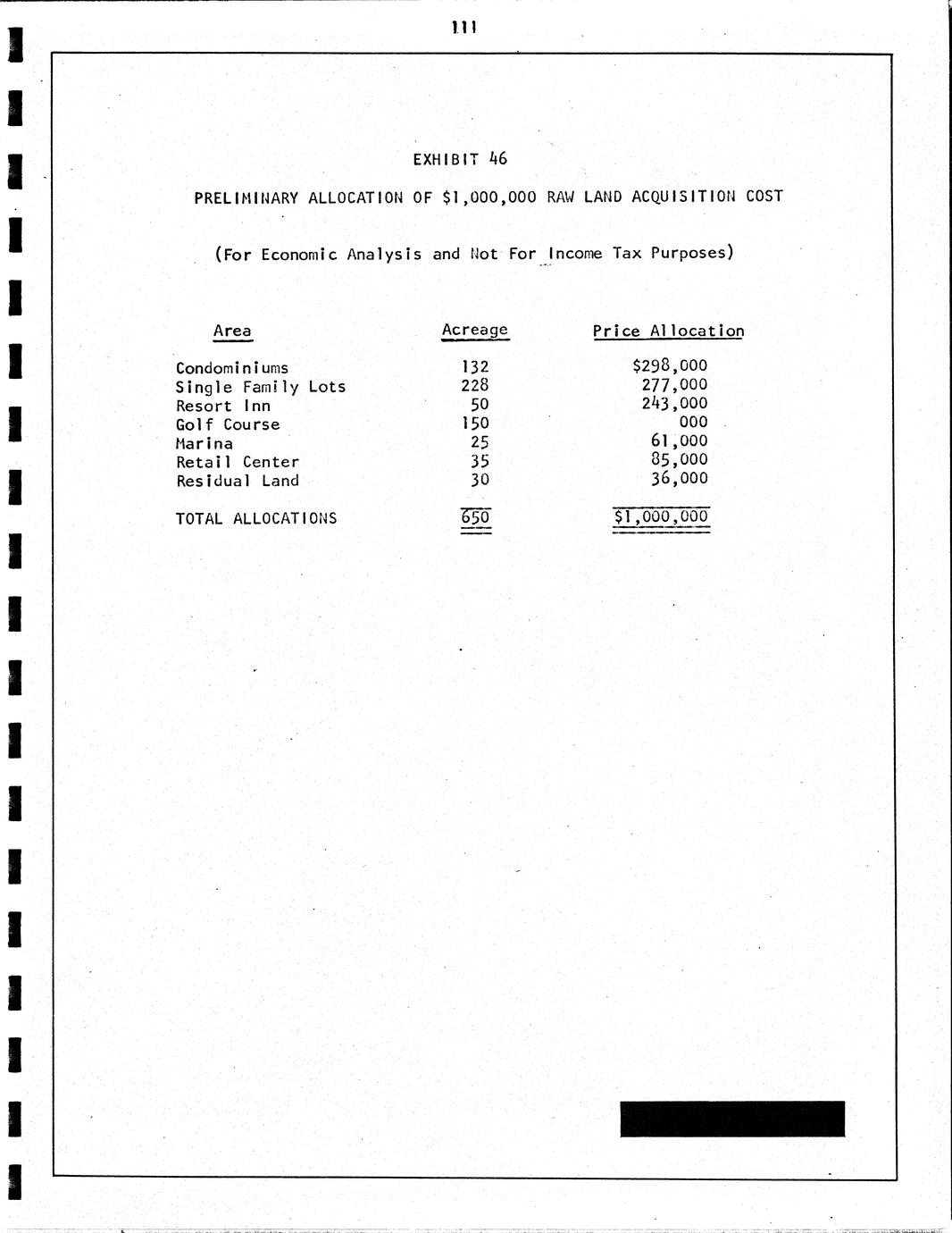 111

EXHIBIT 46

PRELIMINARY ALLOCATION OF $1,000,000 RAW LAND ACQUISITION COST

(For Economic Analysis and Not For Income Tax Purposes)

| Area | Acreage | Price Allocation |
|---|---|---|
| Condominiums | 132 | $298,000 |
| Single Family Lots | 228 | 277,000 |
| Resort Inn | 50 | 243,000 |
| Golf Course | 150 | 000 |
| Marina | 25 | 61,000 |
| Retail Center | 35 | 85,000 |
| Residual Land | 30 | 36,000 |
| TOTAL ALLOCATIONS | 650 | $1,000,000 |